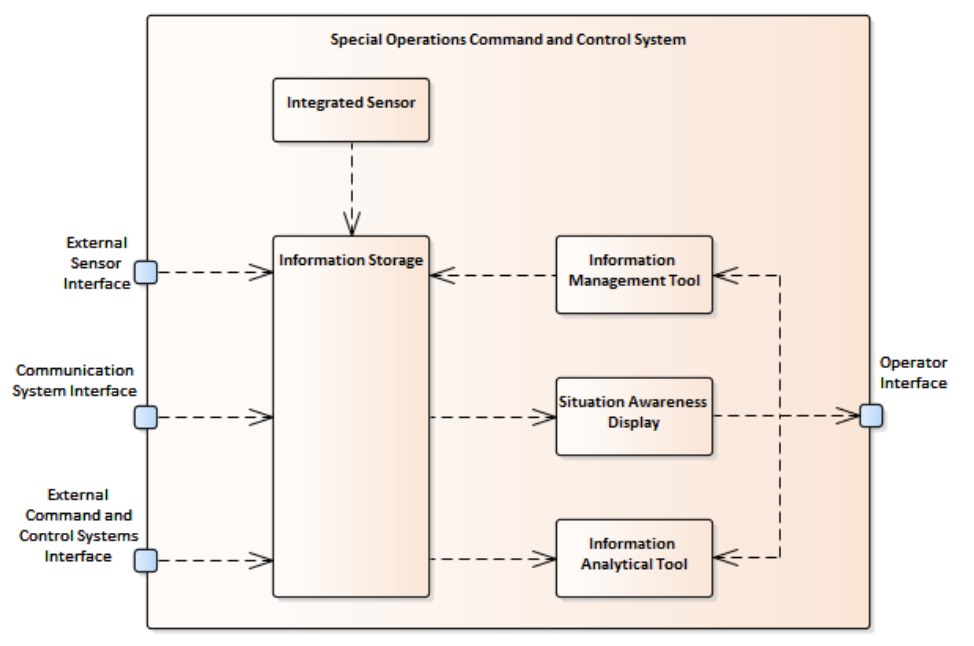 Special Operations Command and Control System

Integrated Sensor

External Sensor Interface

Information Storage

Information Management Tool

Communication System Interface

Situation Awareness Display

Operator Interface

External Command and Control Systems Interface

Information Analytical Tool